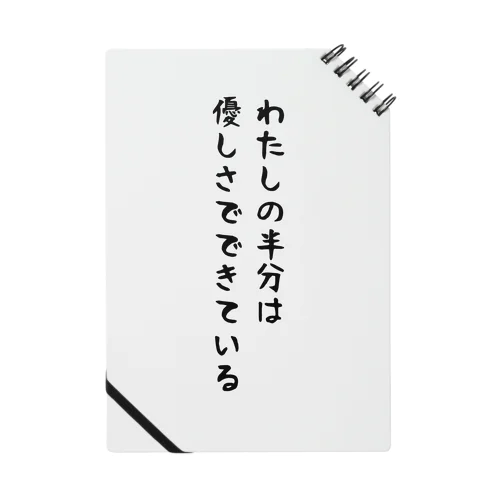 わたしの半分は
優しさでできている